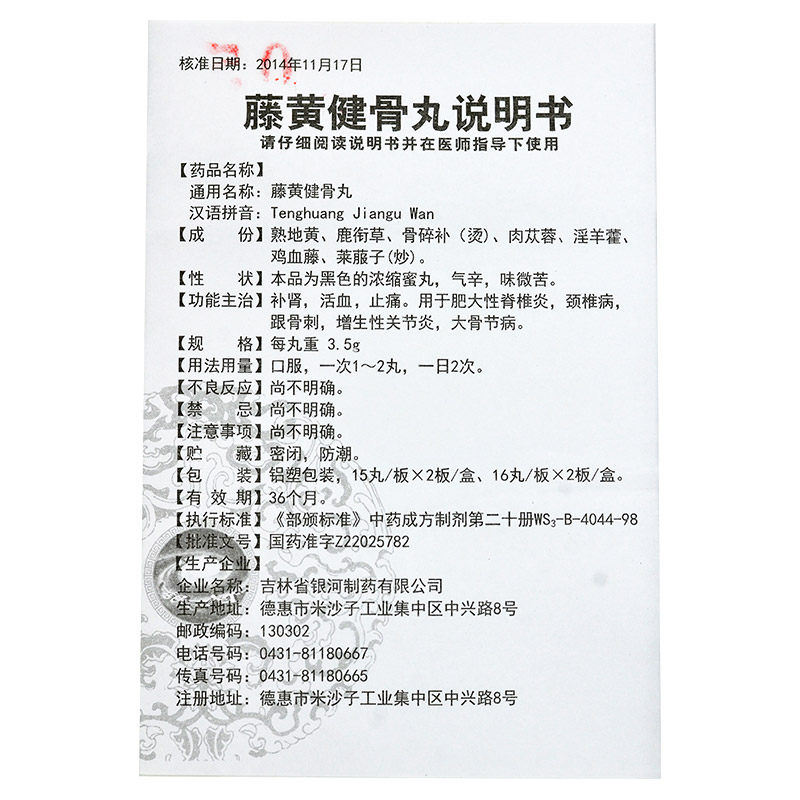 核准日期：2014年11月17日

藤黄健骨丸说明书

请仔细阅读说明书并在医师指导下使用

【药品名称】
通用名称：藤黄健骨丸
汉语拼音：Tenghuang Jiangu Wan

【成　　份】熟地黄、鹿衔草、骨碎补（烫）、肉苁蓉、淫羊藿、鸡血藤、莱菔子(炒)。

【性　　状】本品为黑色的浓缩蜜丸，气辛，味微苦。

【功能主治】补肾，活血，止痛。用于肥大性脊椎炎，颈椎病，跟骨刺，增生性关节炎，大骨节病。

【规　　格】每丸重 3.5g

【用法用量】口服，一次1～2丸，一日2次。

【不良反应】尚不明确。

【禁　　忌】尚不明确。

【注意事项】尚不明确。

【贮　　藏】密闭，防潮。

【包　　装】铝塑包装，15丸/板×2板/盒、16丸/板×2板/盒。

【有 效 期】36个月。

【执行标准】《部颁标准》中药成方制剂第二十册$WS_3$-B-4044-98

【批准文号】国药准字Z22025782

【生产企业】
企业名称：吉林省银河制药有限公司
生产地址：德惠市米沙子工业集中区中兴路8号
邮政编码：130302
电话号码：0431-81180667
传真号码：0431-81180665
注册地址：德惠市米沙子工业集中区中兴路8号